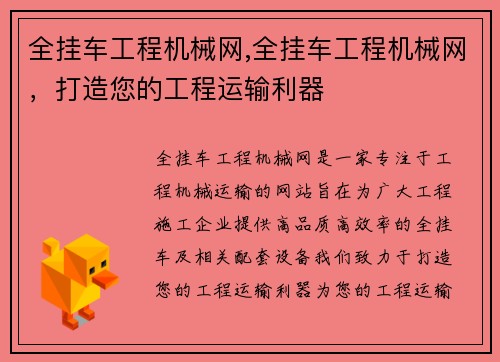 全挂车工程机械网,全挂车工程机械网，打造您的工程运输利器

全挂车工程机械网是一家专注于工程机械运输的网站旨在为广大工程施工企业提供高品质高效率的全挂车及相关配套设备我们致力于打造您的工程运输利器为您的工程运输